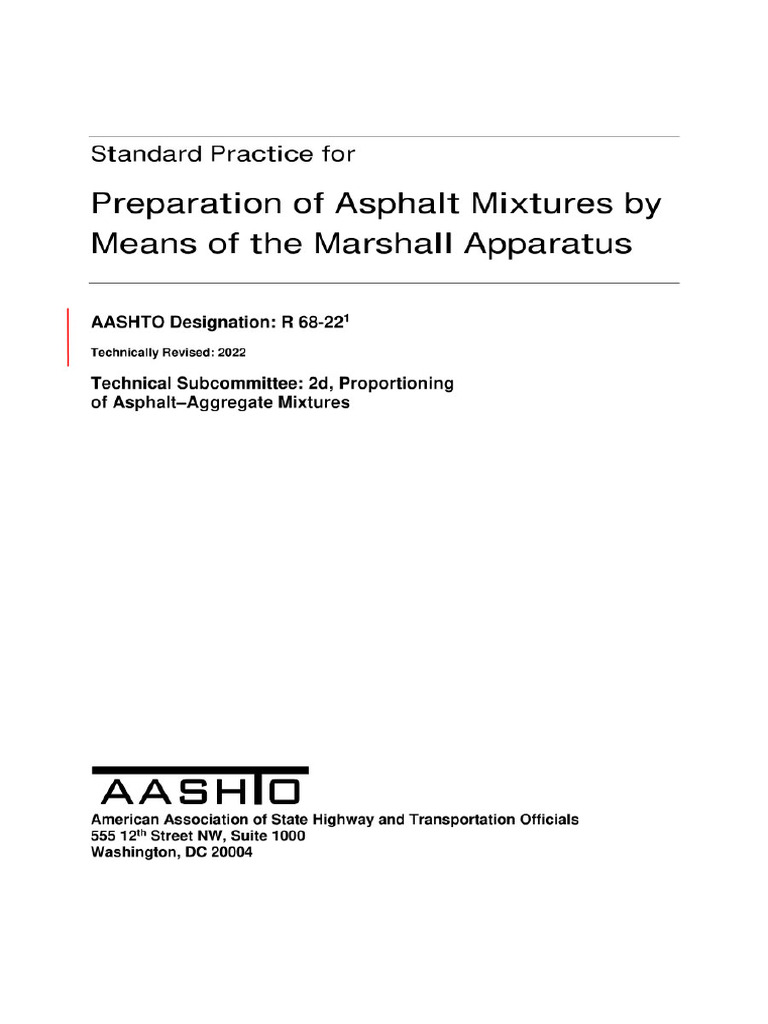 Standard Practice for

Preparation of Asphalt Mixtures by Means of the Marshall Apparatus

AASHTO Designation: R 68-22$^1$

Technically Revised: 2022

Technical Subcommittee: 2d, Proportioning of Asphalt–Aggregate Mixtures

AASHTO

American Association of State Highway and Transportation Officials
555 12$^{th}$ Street NW, Suite 1000
Washington, DC 20004